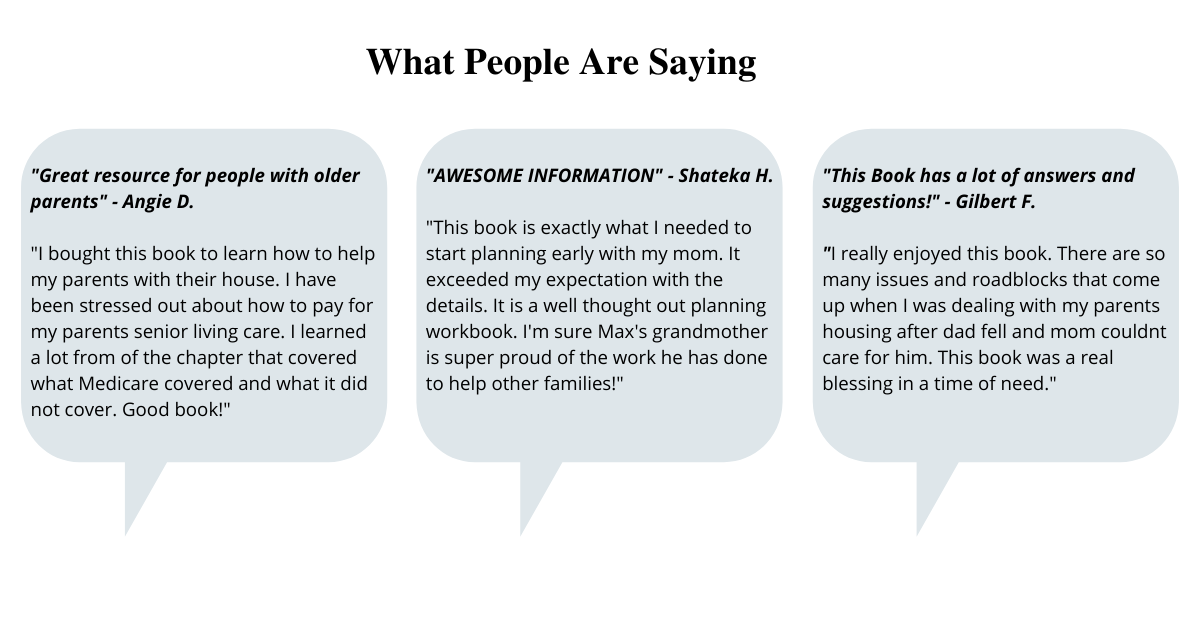 What People Are Saying

"Great resource for people with older parents" - Angie D.

"I bought this book to learn how to help my parents with their house. I have been stressed out about how to pay for my parents senior living care. I learned a lot from of the chapter that covered what Medicare covered and what it did not cover. Good book!"

"AWESOME INFORMATION" - Shateka H.

"This book is exactly what I needed to start planning early with my mom. It exceeded my expectation with the details. It is a well thought out planning workbook. I'm sure Max's grandmother is super proud of the work he has done to help other families!"

"This Book has a lot of answers and suggestions!" - Gilbert F.

"I really enjoyed this book. There are so many issues and roadblocks that come up when I was dealing with my parents housing after dad fell and mom couldnt care for him. This book was a real blessing in a time of need."